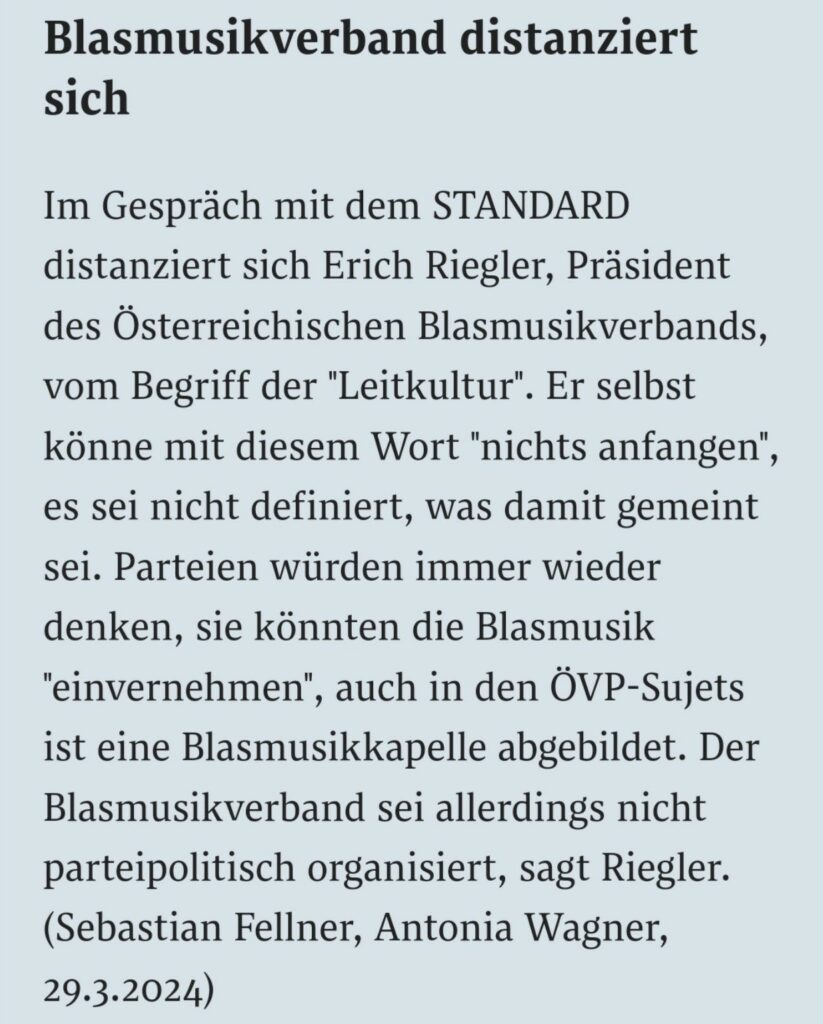 Blasmusikverband distanziert sich

Im Gespräch mit dem STANDARD distanziert sich Erich Riegler, Präsident des Österreichischen Blasmusikverbands, vom Begriff der "Leitkultur". Er selbst könne mit diesem Wort "nichts anfangen", es sei nicht definiert, was damit gemeint sei. Parteien würden immer wieder denken, sie könnten die Blasmusik "einvernehmen", auch in den ÖVP-Sujets ist eine Blasmusikkapelle abgebildet. Der Blasmusikverband sei allerdings nicht parteipolitisch organisiert, sagt Riegler. (Sebastian Fellner, Antonia Wagner, 29.3.2024)